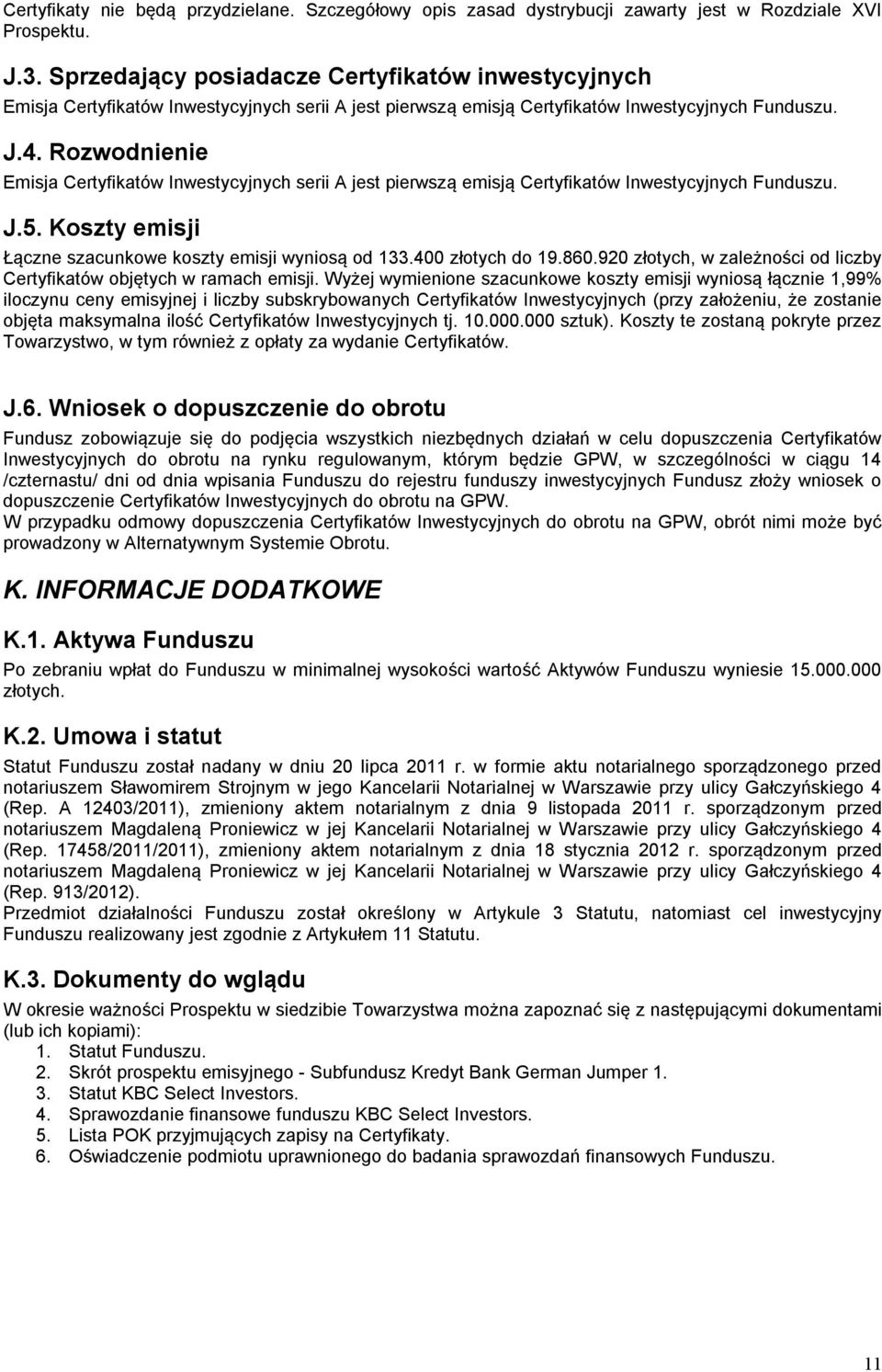 Certyfikaty nie będą przydzielane. Szczegółowy opis zasad dystrybucji zawarty jest w Rozdziale XVI Prospektu.

J.3. Sprzedający posiadacze Certyfikatów inwestycyjnych

Emisja Certyfikatów Inwestycyjnych serii A jest pierwszą emisją Certyfikatów Inwestycyjnych Funduszu.

J.4. Rozwodnienie

Emisja Certyfikatów Inwestycyjnych serii A jest pierwszą emisją Certyfikatów Inwestycyjnych Funduszu.

J.5. Koszty emisji

Łączne szacunkowe koszty emisji wyniosą od 133.400 złotych do 19.860.920 złotych, w zależności od liczby Certyfikatów objętych w ramach emisji. Wyżej wymienione szacunkowe koszty emisji wyniosą łącznie 1,99% iloczynu ceny emisyjnej i liczby subskrybowanych Certyfikatów Inwestycyjnych (przy założeniu, że zostanie objęta maksymalna ilość Certyfikatów Inwestycyjnych tj. 10.000.000 sztuk). Koszty te zostaną pokryte przez Towarzystwo, w tym również z opłaty za wydanie Certyfikatów.

J.6. Wniosek o dopuszczenie do obrotu

Fundusz zobowiązuje się do podjęcia wszystkich niezbędnych działań w celu dopuszczenia Certyfikatów Inwestycyjnych do obrotu na rynku regulowanym, którym będzie GPW, w szczególności w ciągu 14 /czternastu/ dni od dnia wpisania Funduszu do rejestru funduszy inwestycyjnych Fundusz złoży wniosek o dopuszczenie Certyfikatów Inwestycyjnych do obrotu na GPW.
W przypadku odmowy dopuszczenia Certyfikatów Inwestycyjnych do obrotu na GPW, obrót nimi może być prowadzony w Alternatywnym Systemie Obrotu.

K. INFORMACJE DODATKOWE

K.1. Aktywa Funduszu

Po zebraniu wpłat do Funduszu w minimalnej wysokości wartość Aktywów Funduszu wyniesie 15.000.000 złotych.

K.2. Umowa i statut

Statut Funduszu został nadany w dniu 20 lipca 2011 r. w formie aktu notarialnego sporządzonego przed notariuszem Sławomirem Strojnym w jego Kancelarii Notarialnej w Warszawie przy ulicy Gałczyńskiego 4 (Rep. A 12403/2011), zmieniony aktem notarialnym z dnia 9 listopada 2011 r. sporządzonym przed notariuszem Magdaleną Proniewicz w jej Kancelarii Notarialnej w Warszawie przy ulicy Gałczyńskiego 4 (Rep. 17458/2011/2011), zmieniony aktem notarialnym z dnia 18 stycznia 2012 r. sporządzonym przed notariuszem Magdaleną Proniewicz w jej Kancelarii Notarialnej w Warszawie przy ulicy Gałczyńskiego 4 (Rep. 913/2012).
Przedmiot działalności Funduszu został określony w Artykule 3 Statutu, natomiast cel inwestycyjny Funduszu realizowany jest zgodnie z Artykułem 11 Statutu.

K.3. Dokumenty do wglądu

W okresie ważności Prospektu w siedzibie Towarzystwa można zapoznać się z następującymi dokumentami (lub ich kopiami):
1. Statut Funduszu.
2. Skrót prospektu emisyjnego - Subfundusz Kredyt Bank German Jumper 1.
3. Statut KBC Select Investors.
4. Sprawozdanie finansowe funduszu KBC Select Investors.
5. Lista POK przyjmujących zapisy na Certyfikaty.
6. Oświadczenie podmiotu uprawnionego do badania sprawozdań finansowych Funduszu.

11